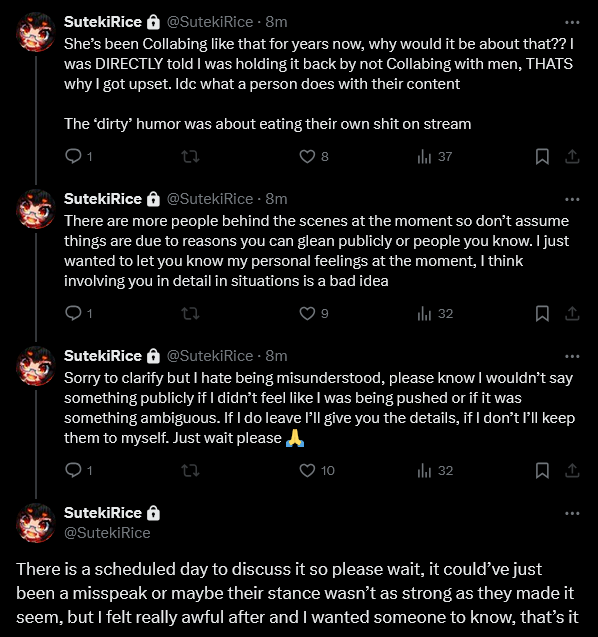 SutekiRice @SutekiRice · 8m
She's been Collabing like that for years now, why would it be about that?? I was DIRECTLY told I was holding it back by not Collabing with men, THATS why I got upset. Idc what a person does with their content

The 'dirty' humor was about eating their own shit on stream

1 8 37

SutekiRice @SutekiRice · 8m
There are more people behind the scenes at the moment so don't assume things are due to reasons you can glean publicly or people you know. I just wanted to let you know my personal feelings at the moment, I think involving you in detail in situations is a bad idea

1 9 32

SutekiRice @SutekiRice · 8m
Sorry to clarify but I hate being misunderstood, please know I wouldn't say something publicly if I didn't feel like I was being pushed or if it was something ambiguous. If I do leave I'll give you the details, if I don't I'll keep them to myself. Just wait please 🙏

1 10 32

SutekiRice
@SutekiRice

There is a scheduled day to discuss it so please wait, it could've just been a misspeak or maybe their stance wasn't as strong as they made it seem, but I felt really awful after and I wanted someone to know, that's it